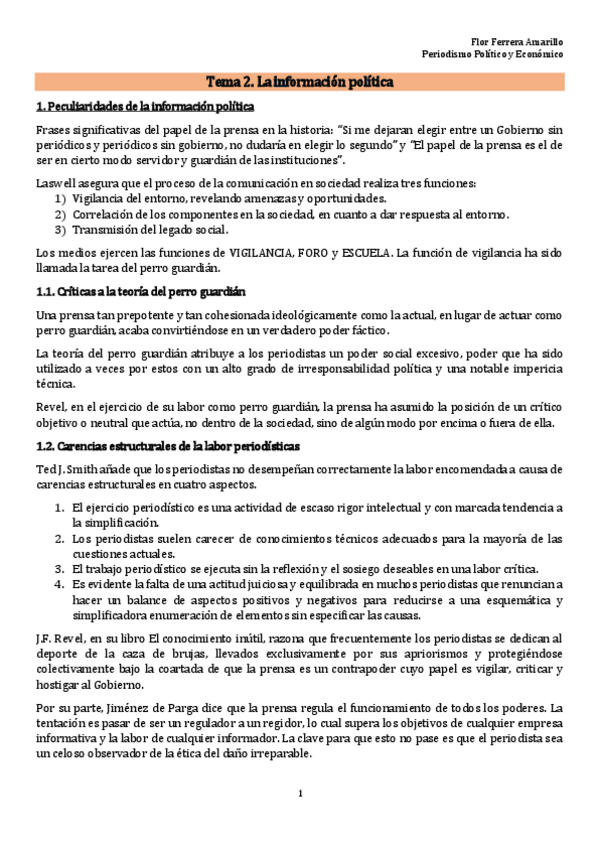 Flor Ferrera Amarillo
Periodismo Político y Económico

Tema 2. La información política

1. Peculiaridades de la información política

Frases significativas del papel de la prensa en la historia: "Si me dejaran elegir entre un Gobierno sin periódicos y periódicos sin gobierno, no dudaría en elegir lo segundo" y "El papel de la prensa es el de ser en cierto modo servidor y guardián de las instituciones".

Laswell asegura que el proceso de la comunicación en sociedad realiza tres funciones:
1) Vigilancia del entorno, revelando amenazas y oportunidades.
2) Correlación de los componentes en la sociedad, en cuanto a dar respuesta al entorno.
3) Transmisión del legado social.

Los medios ejercen las funciones de VIGILANCIA, FORO y ESCUELA. La función de vigilancia ha sido llamada la tarea del perro guardián.

1.1. Críticas a la teoría del perro guardián

Una prensa tan prepotente y tan cohesionada ideológicamente como la actual, en lugar de actuar como perro guardián, acaba convirtiéndose en un verdadero poder fáctico.

La teoría del perro guardián atribuye a los periodistas un poder social excesivo, poder que ha sido utilizado a veces por estos con un alto grado de irresponsabilidad política y una notable impericia técnica.

Revel, en el ejercicio de su labor como perro guardián, la prensa ha asumido la posición de un crítico objetivo o neutral que actúa, no dentro de la sociedad, sino de algún modo por encima o fuera de ella.

1.2. Carencias estructurales de la labor periodísticas

Ted J. Smith añade que los periodistas no desempeñan correctamente la labor encomendada a causa de carencias estructurales en cuatro aspectos.
1. El ejercicio periodístico es una actividad de escaso rigor intelectual y con marcada tendencia a la simplificación.
2. Los periodistas suelen carecer de conocimientos técnicos adecuados para la mayoría de las cuestiones actuales.
3. El trabajo periodístico se ejecuta sin la reflexión y el sosiego deseables en una labor crítica.
4. Es evidente la falta de una actitud juiciosa y equilibrada en muchos periodistas que renuncian a hacer un balance de aspectos positivos y negativos para reducirse a una esquemática y simplificadora enumeración de elementos sin especificar las causas.

J.F. Revel, en su libro El conocimiento inútil, razona que frecuentemente los periodistas se dedican al deporte de la caza de brujas, llevados exclusivamente por sus apriorismos y protegiéndose colectivamente bajo la coartada de que la prensa es un contrapoder cuyo papel es vigilar, criticar y hostigar al Gobierno.

Por su parte, Jiménez de Parga dice que la prensa regula el funcionamiento de todos los poderes. La tentación es pasar de ser un regulador a un regidor, lo cual supera los objetivos de cualquier empresa informativa y la labor de cualquier informador. La clave para que esto no pase es que el periodista sea un celoso observador de la ética del daño irreparable.

1